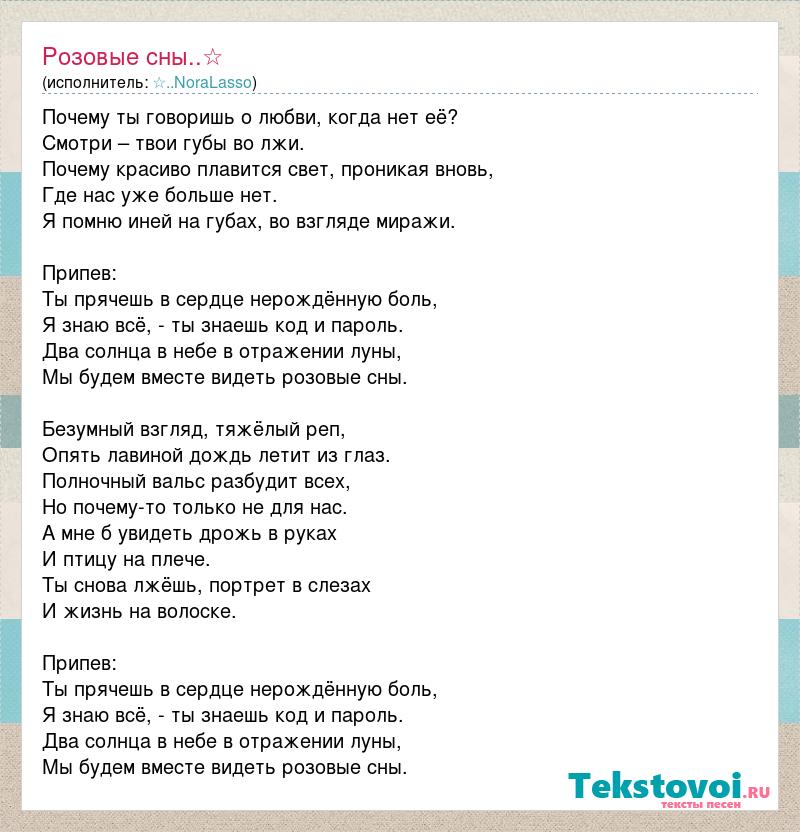 Розовые сны..☆
(исполнитель: ☆..NoraLasso)

Почему ты говоришь о любви, когда нет её?
Смотри – твои губы во лжи.
Почему красиво плавится свет, проникая вновь,
Где нас уже больше нет.
Я помню иней на губах, во взгляде миражи.

Припев:
Ты прячешь в сердце нерождённую боль,
Я знаю всё, - ты знаешь код и пароль.
Два солнца в небе в отражении луны,
Мы будем вместе видеть розовые сны.

Безумный взгляд, тяжёлый реп,
Опять лавиной дождь летит из глаз.
Полночный вальс разбудит всех,
Но почему-то только не для нас.
А мне б увидеть дрожь в руках
И птицу на плече.
Ты снова лжёшь, портрет в слезах
И жизнь на волоске.

Припев:
Ты прячешь в сердце нерождённую боль,
Я знаю всё, - ты знаешь код и пароль.
Два солнца в небе в отражении луны,
Мы будем вместе видеть розовые сны.

Tekstovoi.ru
тексты песен